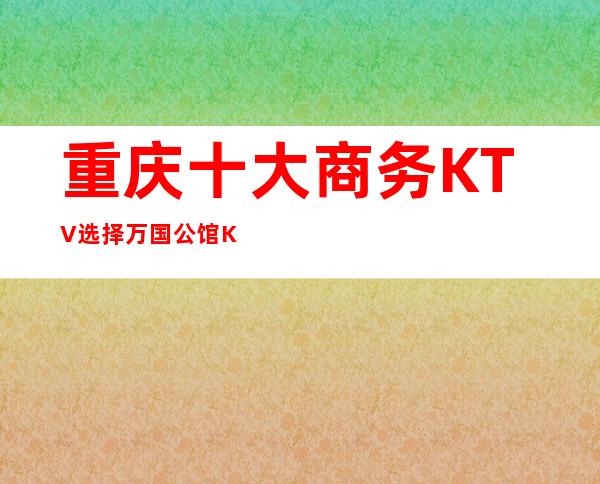 重庆十大商务KTV选择万国公馆K